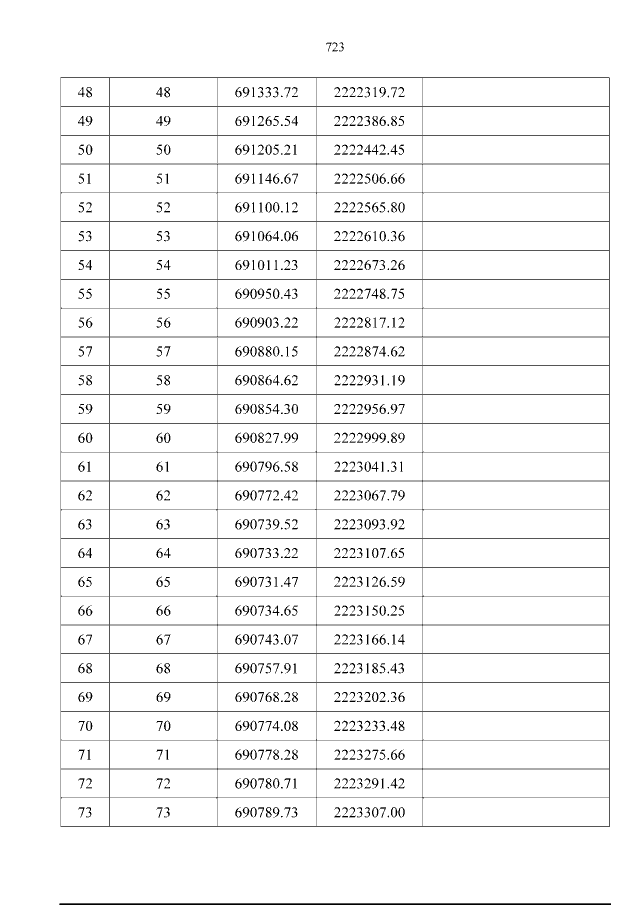 723

| 48 | 48 | 691333.72 | 2222319.72 |  |
|---|---|---|---|---|
| 49 | 49 | 691265.54 | 2222386.85 |  |
| 50 | 50 | 691205.21 | 2222442.45 |  |
| 51 | 51 | 691146.67 | 2222506.66 |  |
| 52 | 52 | 691100.12 | 2222565.80 |  |
| 53 | 53 | 691064.06 | 2222610.36 |  |
| 54 | 54 | 691011.23 | 2222673.26 |  |
| 55 | 55 | 690950.43 | 2222748.75 |  |
| 56 | 56 | 690903.22 | 2222817.12 |  |
| 57 | 57 | 690880.15 | 2222874.62 |  |
| 58 | 58 | 690864.62 | 2222931.19 |  |
| 59 | 59 | 690854.30 | 2222956.97 |  |
| 60 | 60 | 690827.99 | 2222999.89 |  |
| 61 | 61 | 690796.58 | 2223041.31 |  |
| 62 | 62 | 690772.42 | 2223067.79 |  |
| 63 | 63 | 690739.52 | 2223093.92 |  |
| 64 | 64 | 690733.22 | 2223107.65 |  |
| 65 | 65 | 690731.47 | 2223126.59 |  |
| 66 | 66 | 690734.65 | 2223150.25 |  |
| 67 | 67 | 690743.07 | 2223166.14 |  |
| 68 | 68 | 690757.91 | 2223185.43 |  |
| 69 | 69 | 690768.28 | 2223202.36 |  |
| 70 | 70 | 690774.08 | 2223233.48 |  |
| 71 | 71 | 690778.28 | 2223275.66 |  |
| 72 | 72 | 690780.71 | 2223291.42 |  |
| 73 | 73 | 690789.73 | 2223307.00 |  |